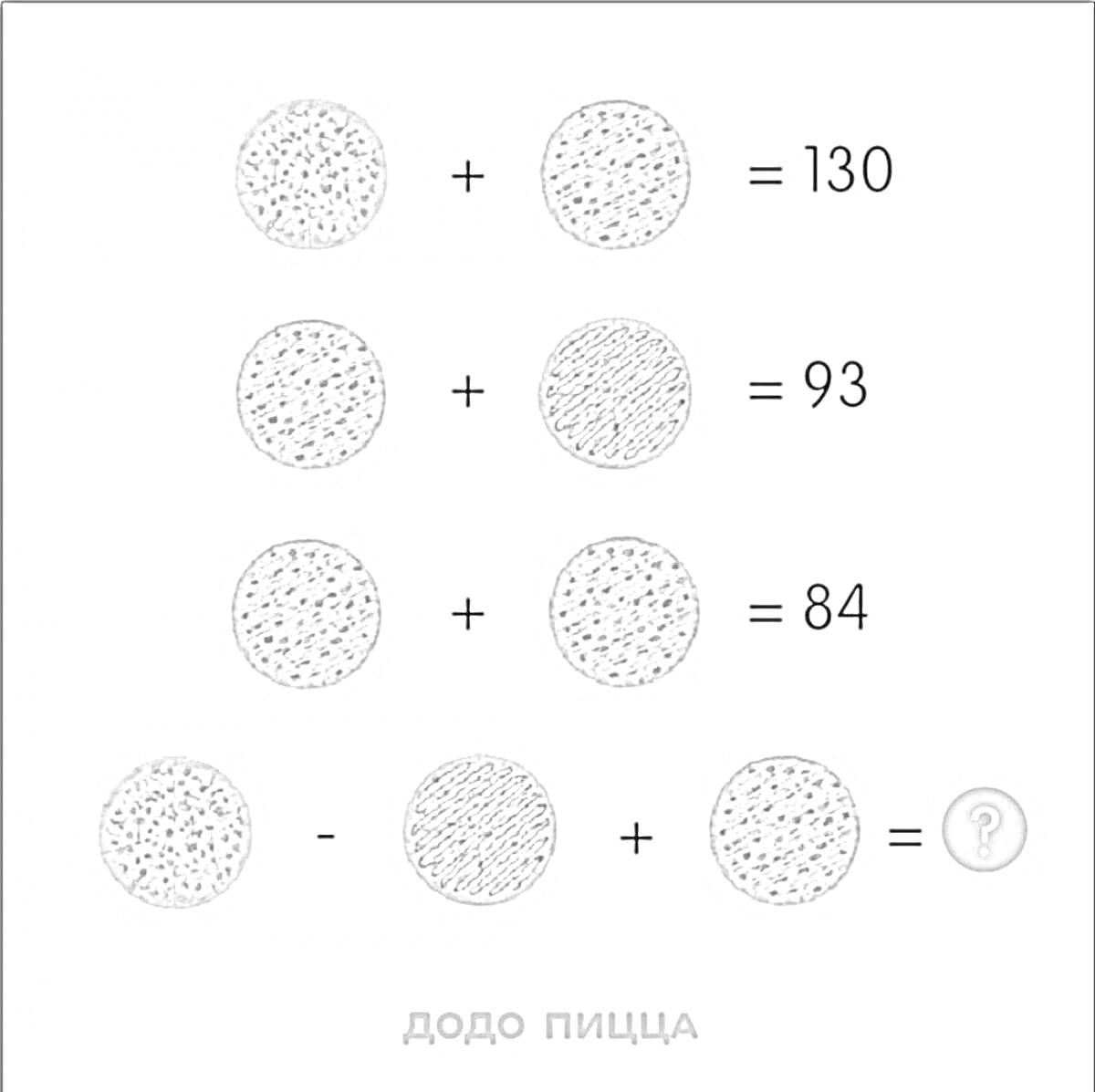 + = 130

+ = 93

+ = 84

- + = ?

ДОДО ПИЦЦА